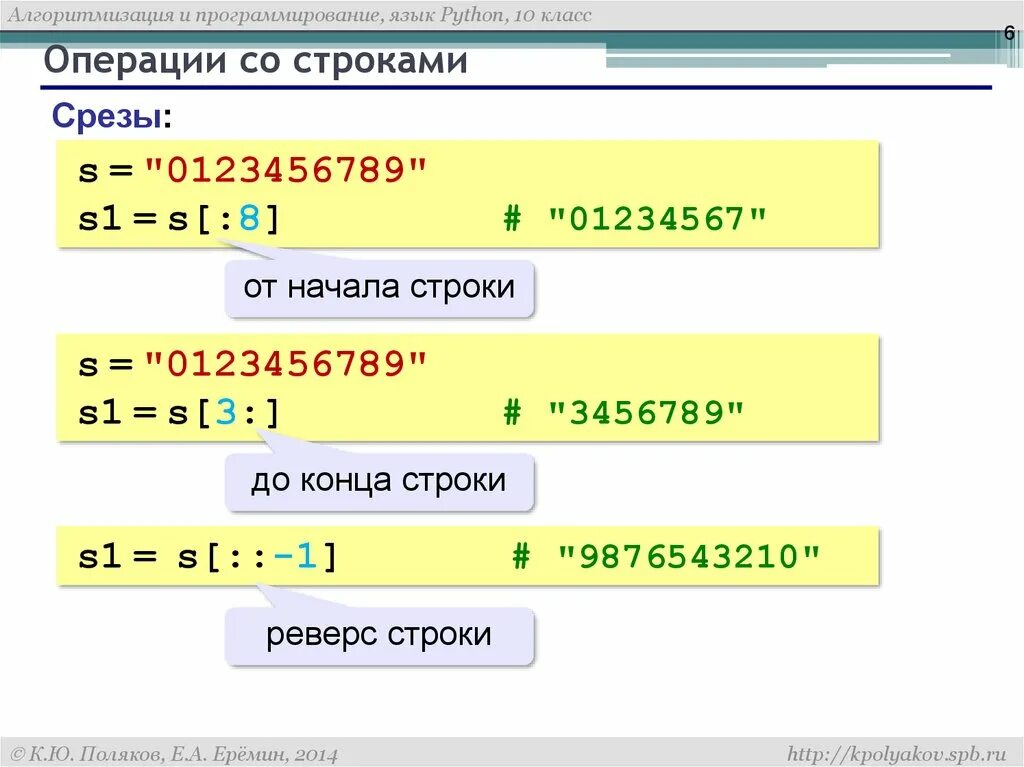 Алгоритмизация и программирование, язык Python, 10 класс

6

Операции со строками

Срезы:

s = "0123456789"
s1 = s[:8]                # "01234567"

от начала строки

s = "0123456789"
s1 = s[3:]                # "3456789"

до конца строки

s1 = s[::-1]              # "9876543210"

реверс строки

© К.Ю. Поляков, Е.А. Ерёмин, 2014

http://kpolyakov.spb.ru